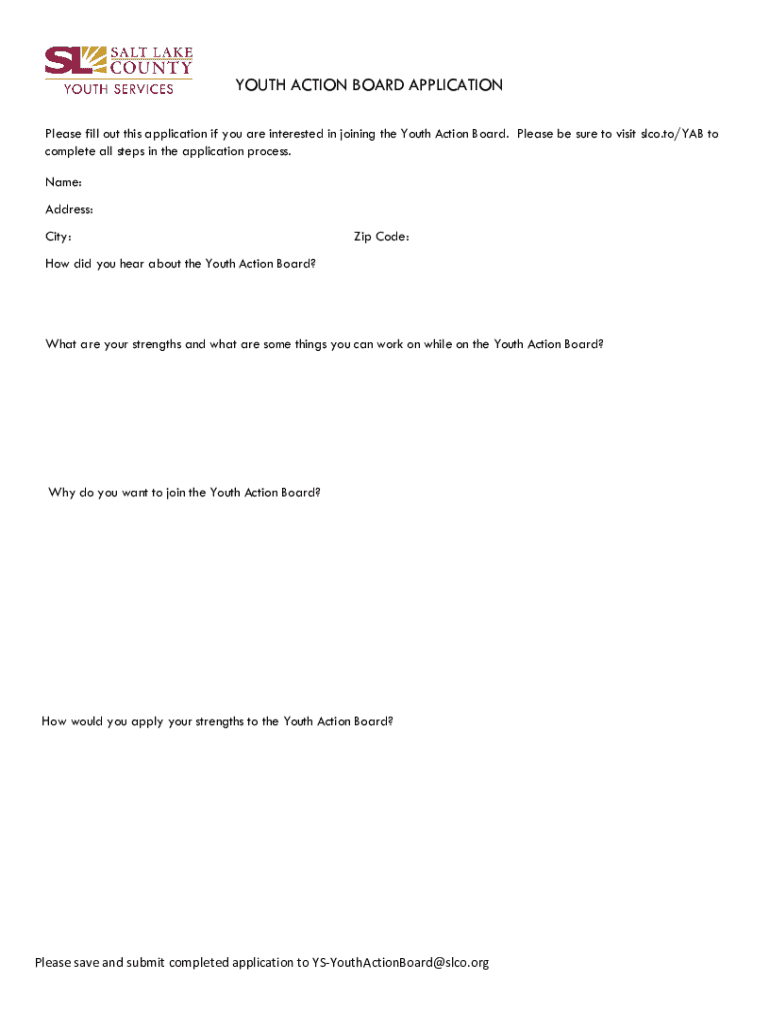 SL SALT LAKE COUNTY
YOUTH SERVICES

YOUTH ACTION BOARD APPLICATION

Please fill out this application if you are interested in joining the Youth Action Board. Please be sure to visit slco.to/YAB to complete all steps in the application process.

Name:

Address:

City:

Zip Code:

How did you hear about the Youth Action Board?

What are your strengths and what are some things you can work on while on the Youth Action Board?

Why do you want to join the Youth Action Board?

How would you apply your strengths to the Youth Action Board?

Please save and submit completed application to YS-YouthActionBoard@slco.org